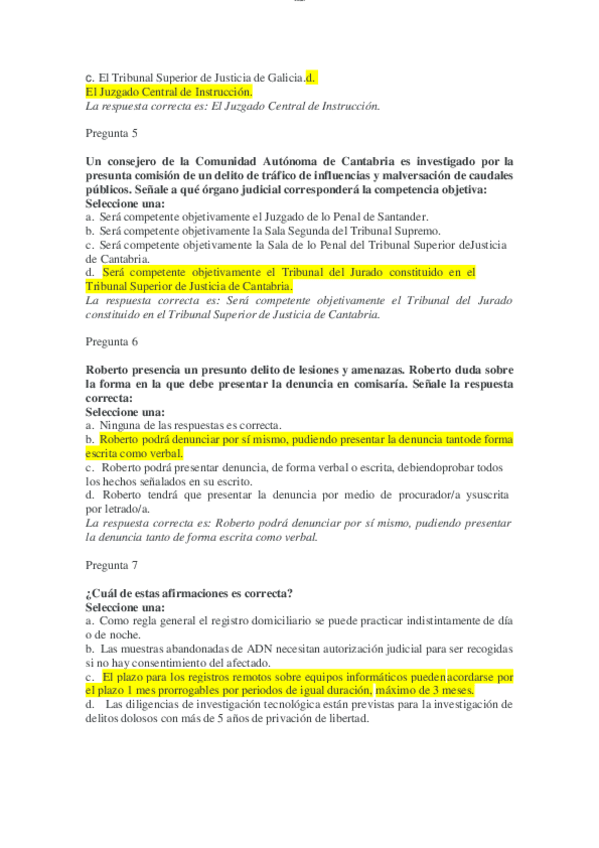 c. El Tribunal Superior de Justicia de Galicia.d.
El Juzgado Central de Instrucción.
La respuesta correcta es: El Juzgado Central de Instrucción.

Pregunta 5

Un consejero de la Comunidad Autónoma de Cantabria es investigado por la presunta comisión de un delito de tráfico de influencias y malversación de caudales públicos. Señale a qué órgano judicial corresponderá la competencia objetiva:
Seleccione una:
a. Será competente objetivamente el Juzgado de lo Penal de Santander.
b. Será competente objetivamente la Sala Segunda del Tribunal Supremo.
c. Será competente objetivamente la Sala de lo Penal del Tribunal Superior deJusticia de Cantabria.
d. Será competente objetivamente el Tribunal del Jurado constituido en el Tribunal Superior de Justicia de Cantabria.
La respuesta correcta es: Será competente objetivamente el Tribunal del Jurado constituido en el Tribunal Superior de Justicia de Cantabria.

Pregunta 6

Roberto presencia un presunto delito de lesiones y amenazas. Roberto duda sobre la forma en la que debe presentar la denuncia en comisaría. Señale la respuesta correcta:
Seleccione una:
a. Ninguna de las respuestas es correcta.
b. Roberto podrá denunciar por sí mismo, pudiendo presentar la denuncia tantode forma escrita como verbal.
c. Roberto podrá presentar denuncia, de forma verbal o escrita, debiendoprobar todos los hechos señalados en su escrito.
d. Roberto tendrá que presentar la denuncia por medio de procurador/a ysuscrita por letrado/a.
La respuesta correcta es: Roberto podrá denunciar por sí mismo, pudiendo presentar la denuncia tanto de forma escrita como verbal.

Pregunta 7

¿Cuál de estas afirmaciones es correcta?
Seleccione una:
a. Como regla general el registro domiciliario se puede practicar indistintamente de día o de noche.
b. Las muestras abandonadas de ADN necesitan autorización judicial para ser recogidas si no hay consentimiento del afectado.
c. El plazo para los registros remotos sobre equipos informáticos puedenacordarse por el plazo 1 mes prorrogables por periodos de igual duración, máximo de 3 meses.
d. Las diligencias de investigación tecnológica están previstas para la investigación de delitos dolosos con más de 5 años de privación de libertad.